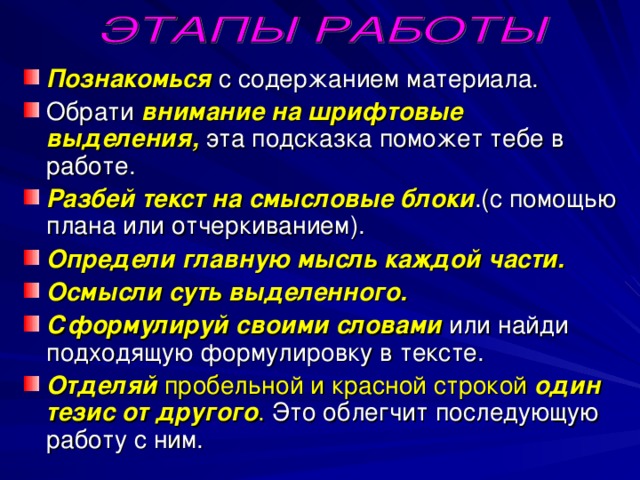 ЭТАПЫ РАБОТЫ

Познакомься с содержанием материала.

Обрати внимание на шрифтовые выделения, эта подсказка поможет тебе в работе.

Разбей текст на смысловые блоки.(с помощью плана или отчеркиванием).

Определи главную мысль каждой части.

Осмысли суть выделенного.

Сформулируй своими словами или найди подходящую формулировку в тексте.

Отделяй пробельной и красной строкой один тезис от другого. Это облегчит последующую работу с ним.